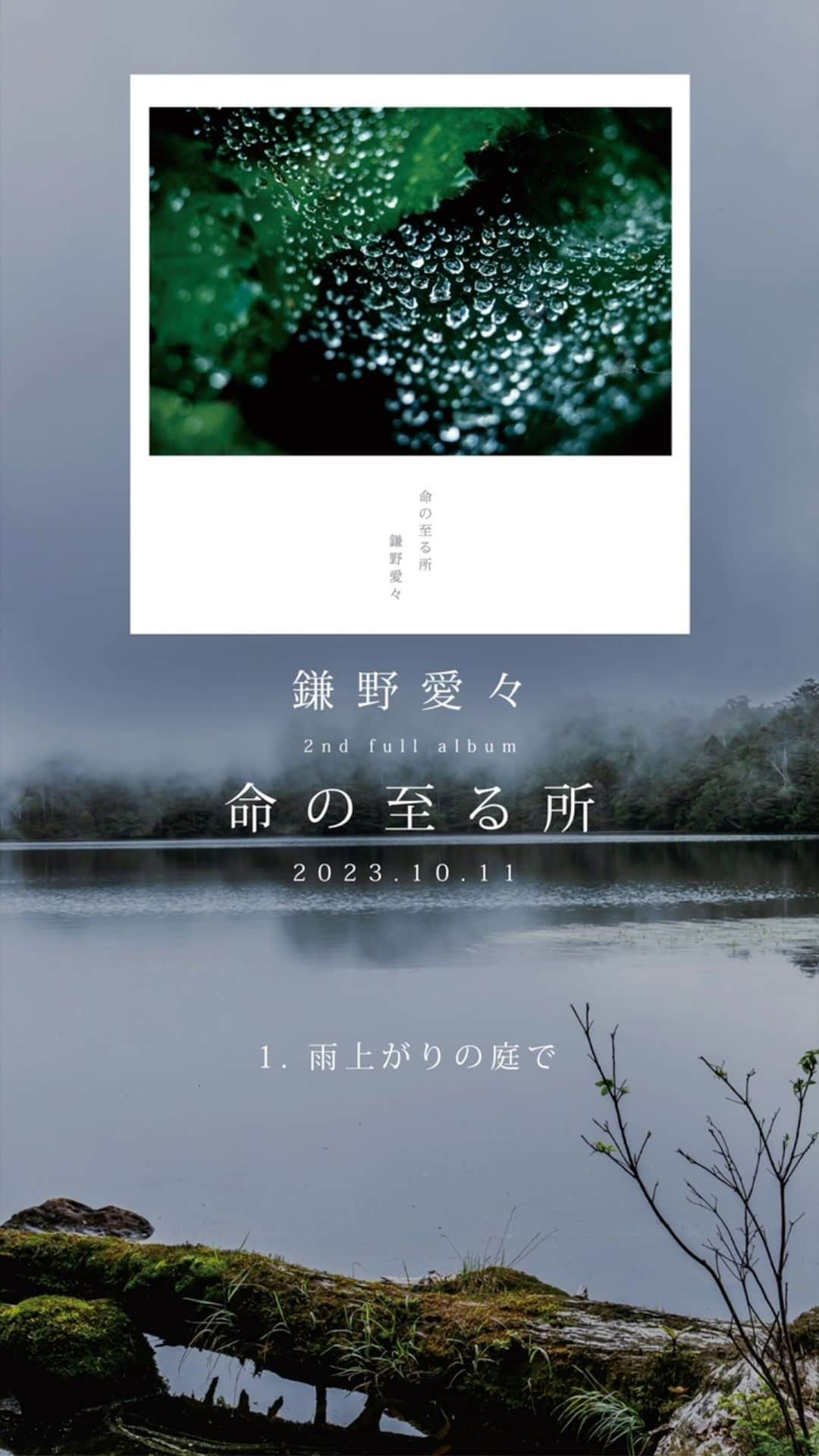 命の至る所
鎌野愛々

鎌野愛々
2nd full album
命の至る所
2023.10.11

1. 雨上がりの庭で